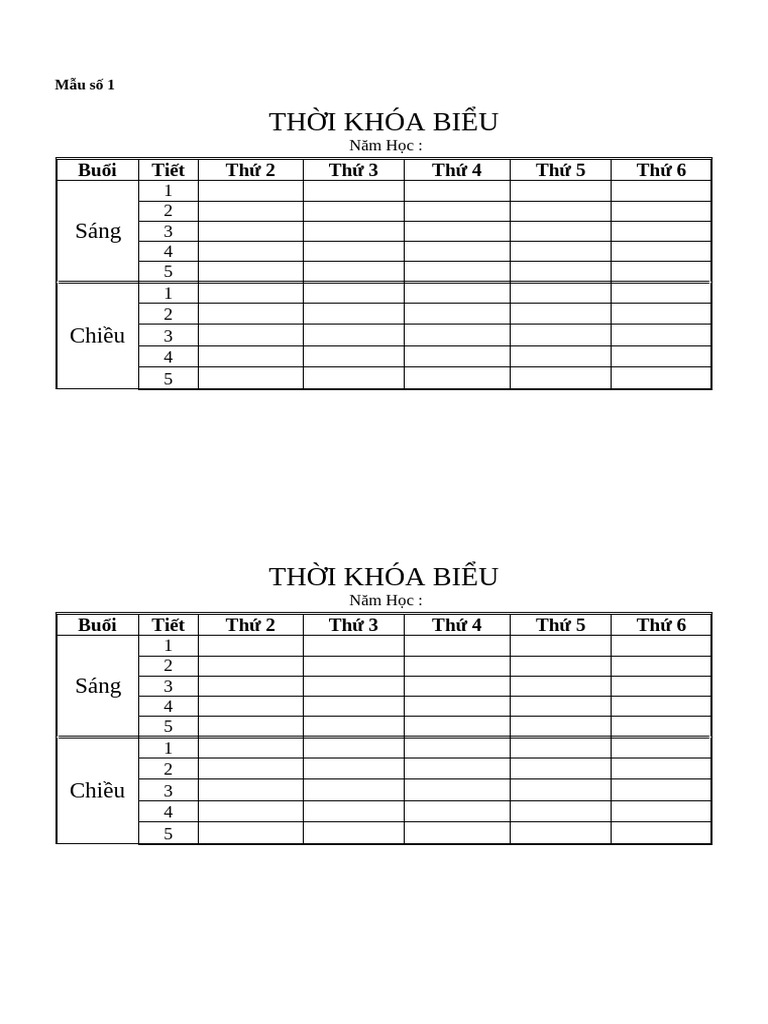 Mẫu số 1

THỜI KHÓA BIỂU

Năm Học :

| Buổi | Tiết | Thứ 2 | Thứ 3 | Thứ 4 | Thứ 5 | Thứ 6 |
|---|---|---|---|---|---|---|
| Sáng | 1 | | | | | |
| | 2 | | | | | |
| | 3 | | | | | |
| | 4 | | | | | |
| | 5 | | | | | |
| Chiều | 1 | | | | | |
| | 2 | | | | | |
| | 3 | | | | | |
| | 4 | | | | | |
| | 5 | | | | | |

THỜI KHÓA BIỂU

Năm Học :

| Buổi | Tiết | Thứ 2 | Thứ 3 | Thứ 4 | Thứ 5 | Thứ 6 |
|---|---|---|---|---|---|---|
| Sáng | 1 | | | | | |
| | 2 | | | | | |
| | 3 | | | | | |
| | 4 | | | | | |
| | 5 | | | | | |
| Chiều | 1 | | | | | |
| | 2 | | | | | |
| | 3 | | | | | |
| | 4 | | | | | |
| | 5 | | | | | |